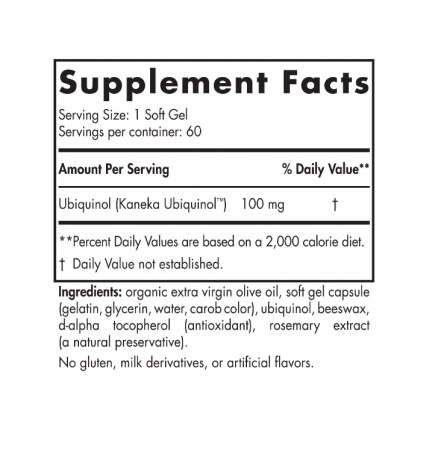 Supplement Facts

Serving Size: 1 Soft Gel
Servings per container: 60

| Amount Per Serving | | % Daily Value** |
|---|---|---|
| Ubiquinol (Kaneka Ubiquinol™) | 100 mg | † |

**Percent Daily Values are based on a 2,000 calorie diet.

† Daily Value not established.

Ingredients: organic extra virgin olive oil, soft gel capsule (gelatin, glycerin, water, carob color), ubiquinol, beeswax, d-alpha tocopherol (antioxidant), rosemary extract (a natural preservative).

No gluten, milk derivatives, or artificial flavors.